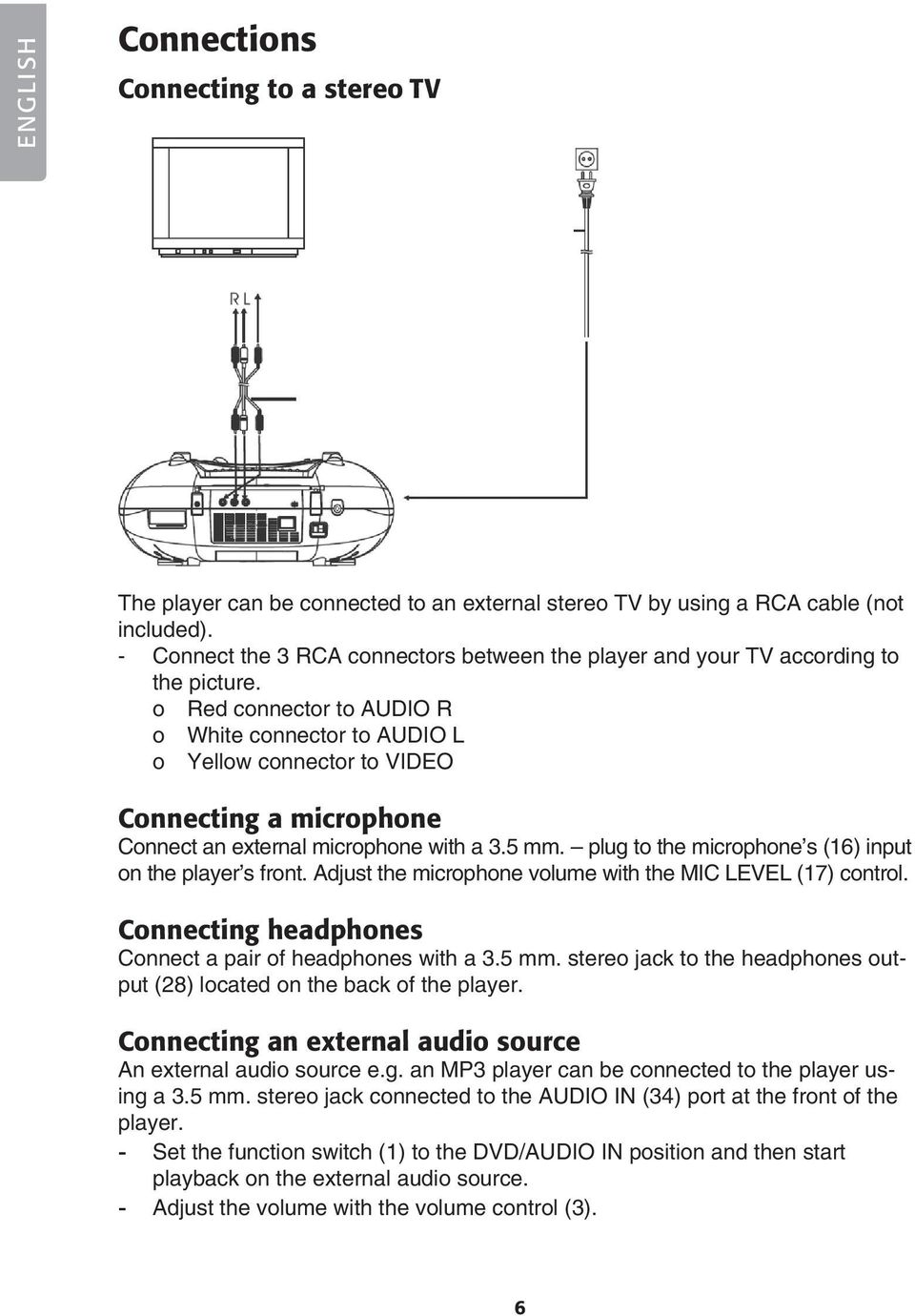 ENGLISH

Connections

Connecting to a stereo TV

R L

The player can be connected to an external stereo TV by using a RCA cable (not included).
- Connect the 3 RCA connectors between the player and your TV according to the picture.
o Red connector to AUDIO R
o White connector to AUDIO L
o Yellow connector to VIDEO

Connecting a microphone
Connect an external microphone with a 3.5 mm. – plug to the microphone's (16) input on the player's front. Adjust the microphone volume with the MIC LEVEL (17) control.

Connecting headphones
Connect a pair of headphones with a 3.5 mm. stereo jack to the headphones output (28) located on the back of the player.

Connecting an external audio source
An external audio source e.g. an MP3 player can be connected to the player using a 3.5 mm. stereo jack connected to the AUDIO IN (34) port at the front of the player.
- Set the function switch (1) to the DVD/AUDIO IN position and then start playback on the external audio source.
- Adjust the volume with the volume control (3).

6